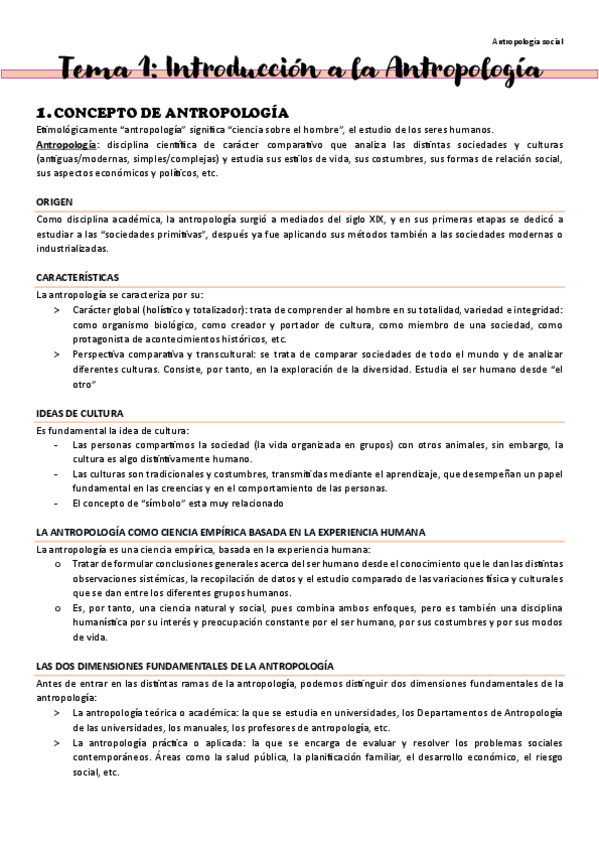 Antropología social

Tema 1: Introducción a la Antropología

1. CONCEPTO DE ANTROPOLOGÍA

Etimológicamente "antropología" significa "ciencia sobre el hombre", el estudio de los seres humanos.
Antropología: disciplina científica de carácter comparativo que analiza las distintas sociedades y culturas (antiguas/modernas, simples/complejas) y estudia sus estilos de vida, sus costumbres, sus formas de relación social, sus aspectos económicos y políticos, etc.

ORIGEN

Como disciplina académica, la antropología surgió a mediados del siglo XIX, y en sus primeras etapas se dedicó a estudiar a las "sociedades primitivas", después ya fue aplicando sus métodos también a las sociedades modernas o industrializadas.

CARACTERÍSTICAS

La antropología se caracteriza por su:
> Carácter global (holístico y totalizador): trata de comprender al hombre en su totalidad, variedad e integridad: como organismo biológico, como creador y portador de cultura, como miembro de una sociedad, como protagonista de acontecimientos históricos, etc.
> Perspectiva comparativa y transcultural: se trata de comparar sociedades de todo el mundo y de analizar diferentes culturas. Consiste, por tanto, en la exploración de la diversidad. Estudia el ser humano desde "el otro"

IDEAS DE CULTURA

Es fundamental la idea de cultura:
- Las personas compartimos la sociedad (la vida organizada en grupos) con otros animales, sin embargo, la cultura es algo distintivamente humano.
- Las culturas son tradicionales y costumbres, transmitidas mediante el aprendizaje, que desempeñan un papel fundamental en las creencias y en el comportamiento de las personas.
- El concepto de "símbolo" esta muy relacionado

LA ANTROPOLOGÍA COMO CIENCIA EMPÍRICA BASADA EN LA EXPERIENCIA HUMANA

La antropología es una ciencia empírica, basada en la experiencia humana:
o Tratar de formular conclusiones generales acerca del ser humano desde el conocimiento que le dan las distintas observaciones sistémicas, la recopilación de datos y el estudio comparado de las variaciones física y culturales que se dan entre los diferentes grupos humanos.
o Es, por tanto, una ciencia natural y social, pues combina ambos enfoques, pero es también una disciplina humanística por su interés y preocupación constante por el ser humano, por sus costumbres y por sus modos de vida.

LAS DOS DIMENSIONES FUNDAMENTALES DE LA ANTROPOLOGÍA

Antes de entrar en las distintas ramas de la antropología, podemos distinguir dos dimensiones fundamentales de la antropología:
> La antropología teórica o académica: la que se estudia en universidades, los Departamentos de Antropología de las universidades, los manuales, los profesores de antropología, etc.
> La antropología práctica o aplicada: la que se encarga de evaluar y resolver los problemas sociales contemporáneos. Áreas como la salud pública, la planificación familiar, el desarrollo económico, el riesgo social, etc.